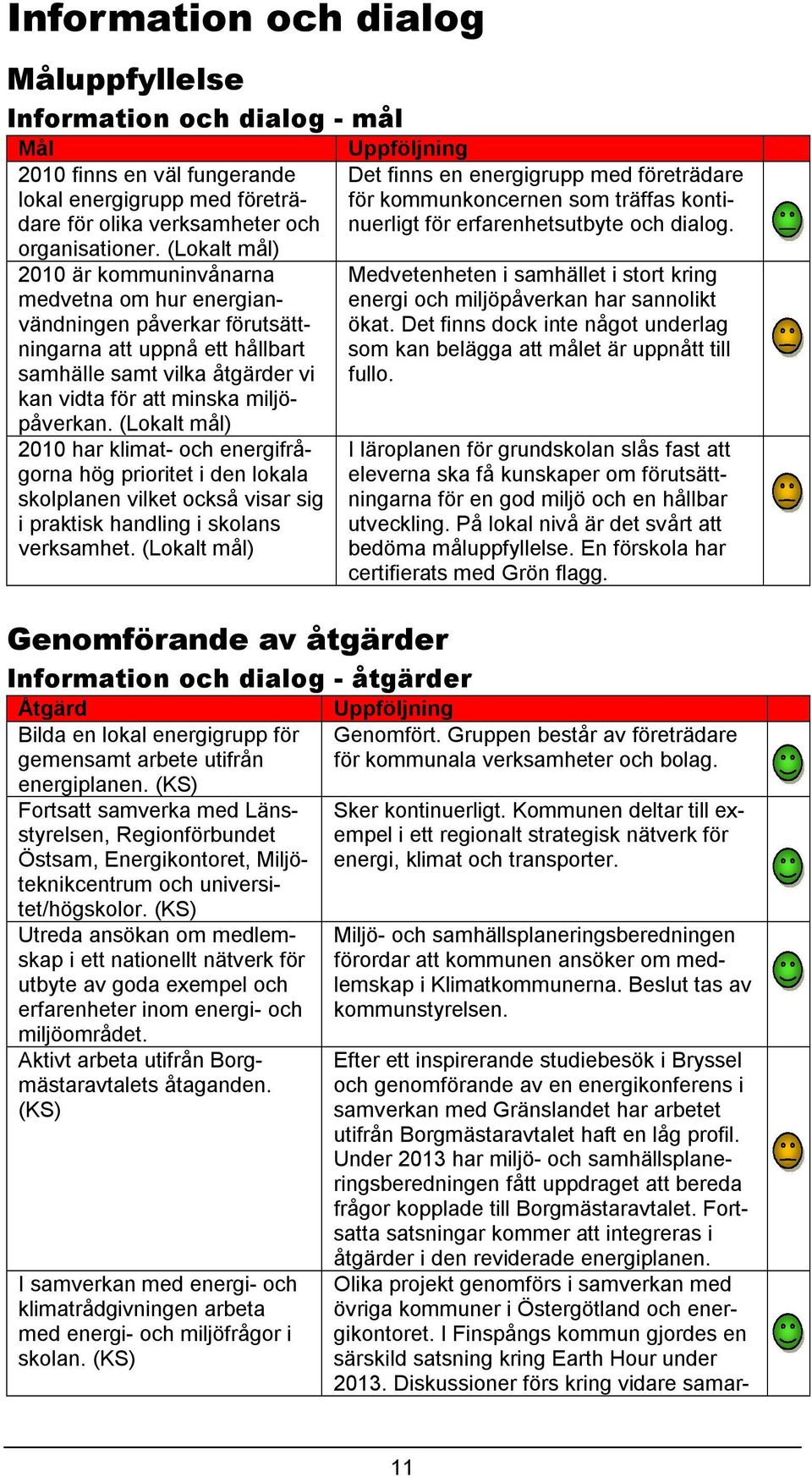 Information och dialog

Måluppfyllelse

Information och dialog - mål

| Mål | Uppföljning | |
|---|---|---|
| 2010 finns en väl fungerande lokal energigrupp med företrädare för olika verksamheter och organisationer. (Lokalt mål) | Det finns en energigrupp med företrädare för kommunkoncernen som träffas kontinuerligt för erfarenhetsutbyte och dialog. | |
| 2010 är kommuninvånarna medvetna om hur energianvändningen påverkar förutsättningarna att uppnå ett hållbart samhälle samt vilka åtgärder vi kan vidta för att minska miljöpåverkan. (Lokalt mål) | Medvetenheten i samhället i stort kring energi och miljöpåverkan har sannolikt ökat. Det finns dock inte något underlag som kan belägga att målet är uppnått till fullo. | |
| 2010 har klimat- och energifrågorna hög prioritet i den lokala skolplanen vilket också visar sig i praktisk handling i skolans verksamhet. (Lokalt mål) | I läroplanen för grundskolan slås fast att eleverna ska få kunskaper om förutsättningarna för en god miljö och en hållbar utveckling. På lokal nivå är det svårt att bedöma måluppfyllelse. En förskola har certifierats med Grön flagg. | |

Genomförande av åtgärder

Information och dialog - åtgärder

| Åtgärd | Uppföljning | |
|---|---|---|
| Bilda en lokal energigrupp för gemensamt arbete utifrån energiplanen. (KS) | Genomfört. Gruppen består av företrädare för kommunala verksamheter och bolag. | |
| Fortsatt samverka med Länsstyrelsen, Regionförbundet Östsam, Energikontoret, Miljöteknikcentrum och universitet/högskolor. (KS) | Sker kontinuerligt. Kommunen deltar till exempel i ett regionalt strategisk nätverk för energi, klimat och transporter. | |
| Utreda ansökan om medlemskap i ett nationellt nätverk för utbyte av goda exempel och erfarenheter inom energi- och miljöområdet. | Miljö- och samhällsplaneringsberedningen förordar att kommunen ansöker om medlemskap i Klimatkommunerna. Beslut tas av kommunstyrelsen. | |
| Aktivt arbeta utifrån Borgmästaravtalets åtaganden. (KS) | Efter ett inspirerande studiebesök i Bryssel och genomförande av en energikonferens i samverkan med Gränslandet har arbetet utifrån Borgmästaravtalet haft en låg profil. Under 2013 har miljö- och samhällsplaneringsberedningen fått uppdraget att bereda frågor kopplade till Borgmästaravtalet. Fortsatta satsningar kommer att integreras i åtgärder i den reviderade energiplanen. | |
| I samverkan med energi- och klimatrådgivningen arbeta med energi- och miljöfrågor i skolan. (KS) | Olika projekt genomförs i samverkan med övriga kommuner i Östergötland och energikontoret. I Finspångs kommun gjordes en särskild satsning kring Earth Hour under 2013. Diskussioner förs kring vidare samar- | |

11